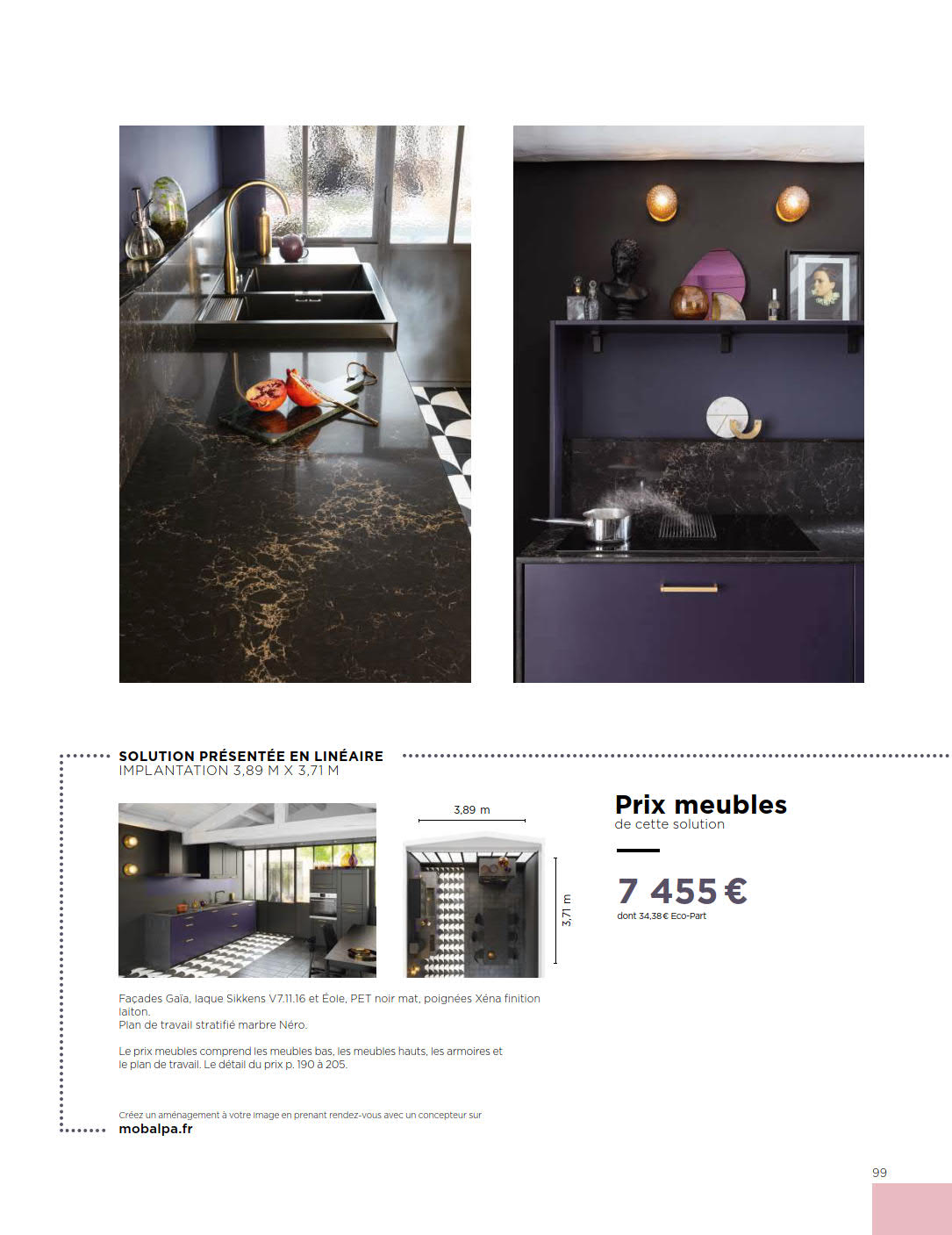 SOLUTION PRÉSENTÉE EN LINÉAIRE
IMPLANTATION 3,89 M X 3,71 M

3,89 m

3,71 m

Prix meubles
de cette solution

7 455 €
dont 34,38€ Eco-Part

Façades Gaïa, laque Sikkens V7.11.16 et Éole, PET noir mat, poignées Xéna finition laiton.
Plan de travail stratifié marbre Néro.

Le prix meubles comprend les meubles bas, les meubles hauts, les armoires et le plan de travail. Le détail du prix p. 190 à 205.

Créez un aménagement à votre image en prenant rendez-vous avec un concepteur sur
mobalpa.fr

99